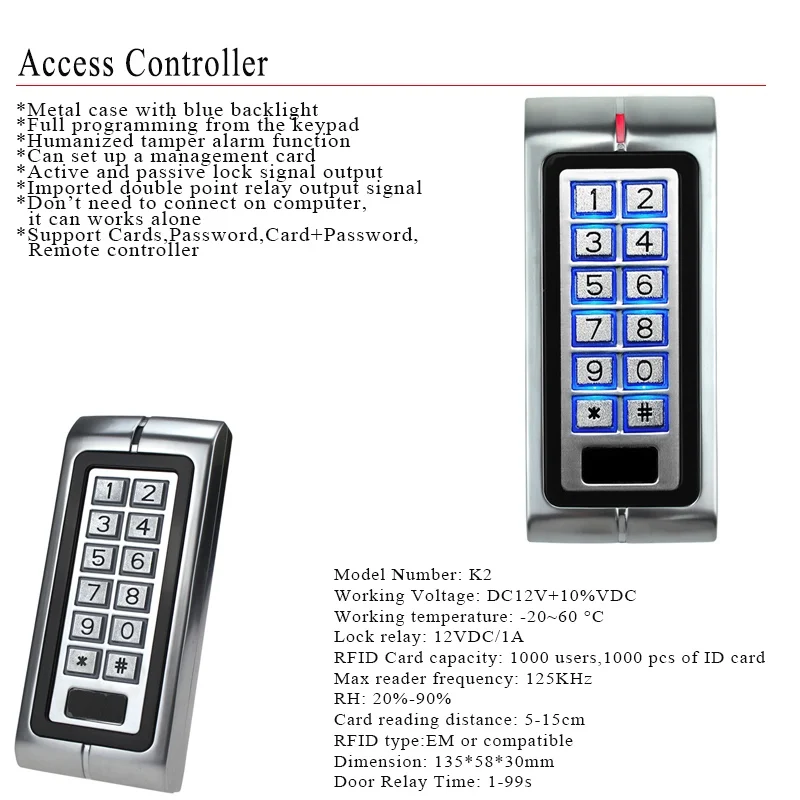 Access Controller

*Metal case with blue backlight
*Full programming from the keypad
*Humanized tamper alarm function
*Can set up a management card
*Active and passive lock signal output
*Imported double point relay output signal
*Don't need to connect on computer, it can works alone
*Support Cards,Password,Card+Password, Remote controller

1 2
3 4
5 6
7 8
9 0
* #

1 2
3 4
5 6
7 8
9 0
* #

Model Number: K2
Working Voltage: DC12V+10%VDC
Working temperature: -20~60 °C
Lock relay: 12VDC/1A
RFID Card capacity: 1000 users,1000 pcs of ID card
Max reader frequency: 125KHz
RH: 20%-90%
Card reading distance: 5-15cm
RFID type:EM or compatible
Dimension: 135*58*30mm
Door Relay Time: 1-99s